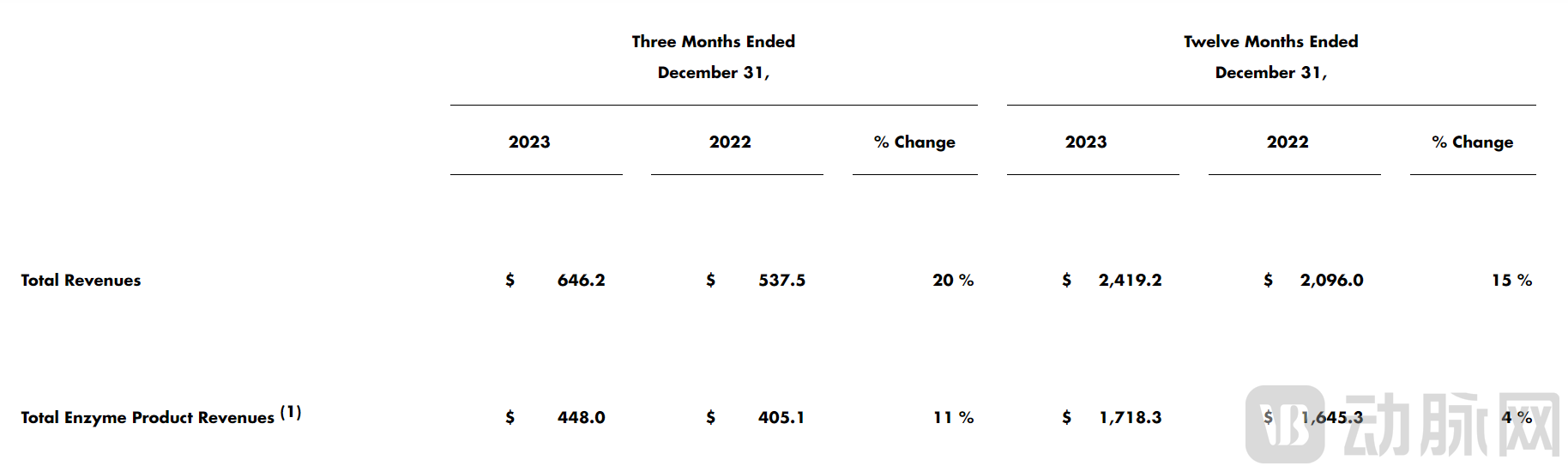 |  | Three Months Ended December 31, |  |  | Twelve Months Ended December 31, |  |  |
|---|---|---|---|---|---|---|
|  | 2023 | 2022 | % Change | 2023 | 2022 | % Change |
| Total Revenues | $ 646.2 | $ 537.5 | 20 % | $ 2,419.2 | $ 2,096.0 | 15 % |
| Total Enzyme Product Revenues $^{(1)}$ | $ 448.0 | $ 405.1 | 11 % | $ 1,718.3 | $ 1,645.3 | 4 % |

动脉网